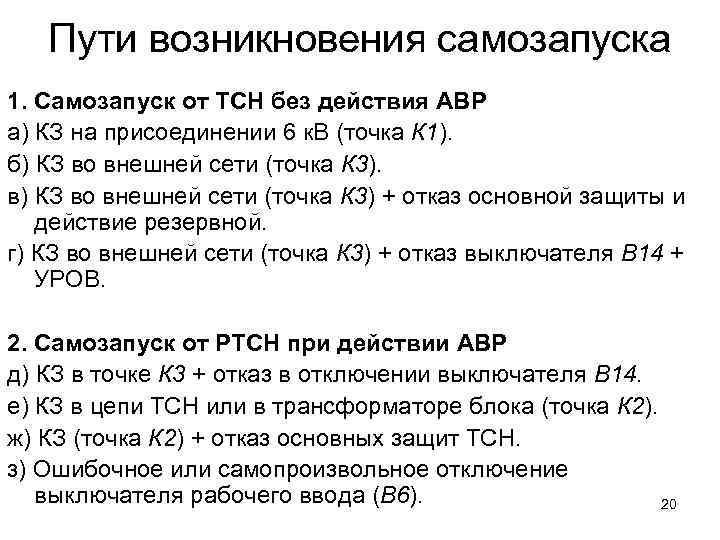 Пути возникновения самозапуска

1. Самозапуск от ТСН без действия АВР

а) КЗ на присоединении 6 кВ (точка К1).

б) КЗ во внешней сети (точка К3).

в) КЗ во внешней сети (точка К3) + отказ основной защиты и действие резервной.

г) КЗ во внешней сети (точка К3) + отказ выключателя В14 + УРОВ.

2. Самозапуск от РТСН при действии АВР

д) КЗ в точке К3 + отказ в отключении выключателя В14.

е) КЗ в цепи ТСН или в трансформаторе блока (точка К2).

ж) КЗ (точка К2) + отказ основных защит ТСН.

з) Ошибочное или самопроизвольное отключение выключателя рабочего ввода (В6).

20